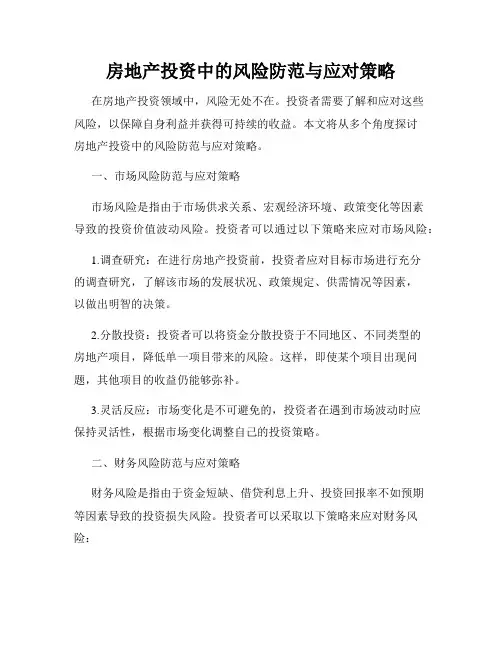 房地产投资中的风险防范与应对策略

在房地产投资领域中，风险无处不在。投资者需要了解和应对这些风险，以保障自身利益并获得可持续的收益。本文将从多个角度探讨房地产投资中的风险防范与应对策略。

一、市场风险防范与应对策略

市场风险是指由于市场供求关系、宏观经济环境、政策变化等因素导致的投资价值波动风险。投资者可以通过以下策略来应对市场风险：

1.调查研究：在进行房地产投资前，投资者应对目标市场进行充分的调查研究，了解该市场的发展状况、政策规定、供需情况等因素，以做出明智的决策。

2.分散投资：投资者可以将资金分散投资于不同地区、不同类型的房地产项目，降低单一项目带来的风险。这样，即使某个项目出现问题，其他项目的收益仍能够弥补。

3.灵活反应：市场变化是不可避免的，投资者在遇到市场波动时应保持灵活性，根据市场变化调整自己的投资策略。

二、财务风险防范与应对策略

财务风险是指由于资金短缺、借贷利息上升、投资回报率不如预期等因素导致的投资损失风险。投资者可以采取以下策略来应对财务风险：